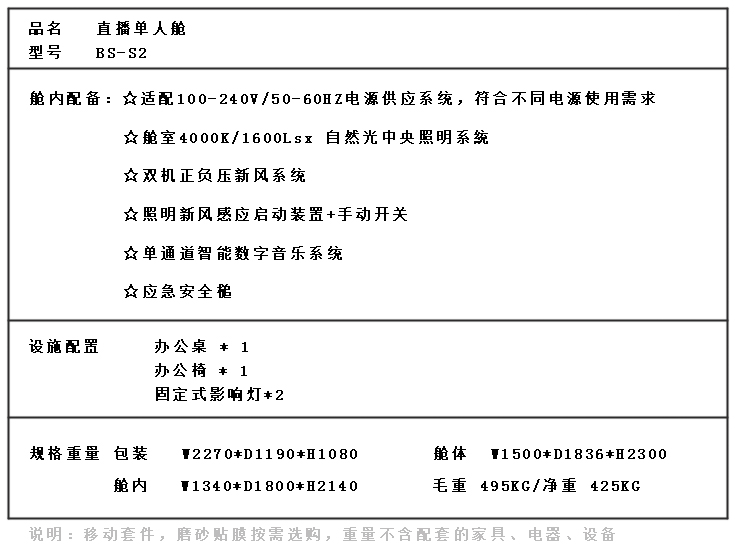 品名　直播单人舱
型号　BS-S2

舱内配备：☆适配100-240V/50-60HZ电源供应系统，符合不同电源使用需求

☆舱室4000K/1600Lsx 自然光中央照明系统

☆双机正负压新风系统

☆照明新风感应启动装置+手动开关

☆单通道智能数字音乐系统

☆应急安全舱

设施配置　办公桌 * 1
办公椅 * 1
固定式影响灯*2

规格重量　包装　W2270*D1190*H1080　舱体　W1500*D1836*H2300
舱内　W1340*D1800*H2140　毛重 495KG/净重 425KG

说明：移动套件，磨砂贴膜按需选购，重量不含配套的家具、电器、设备